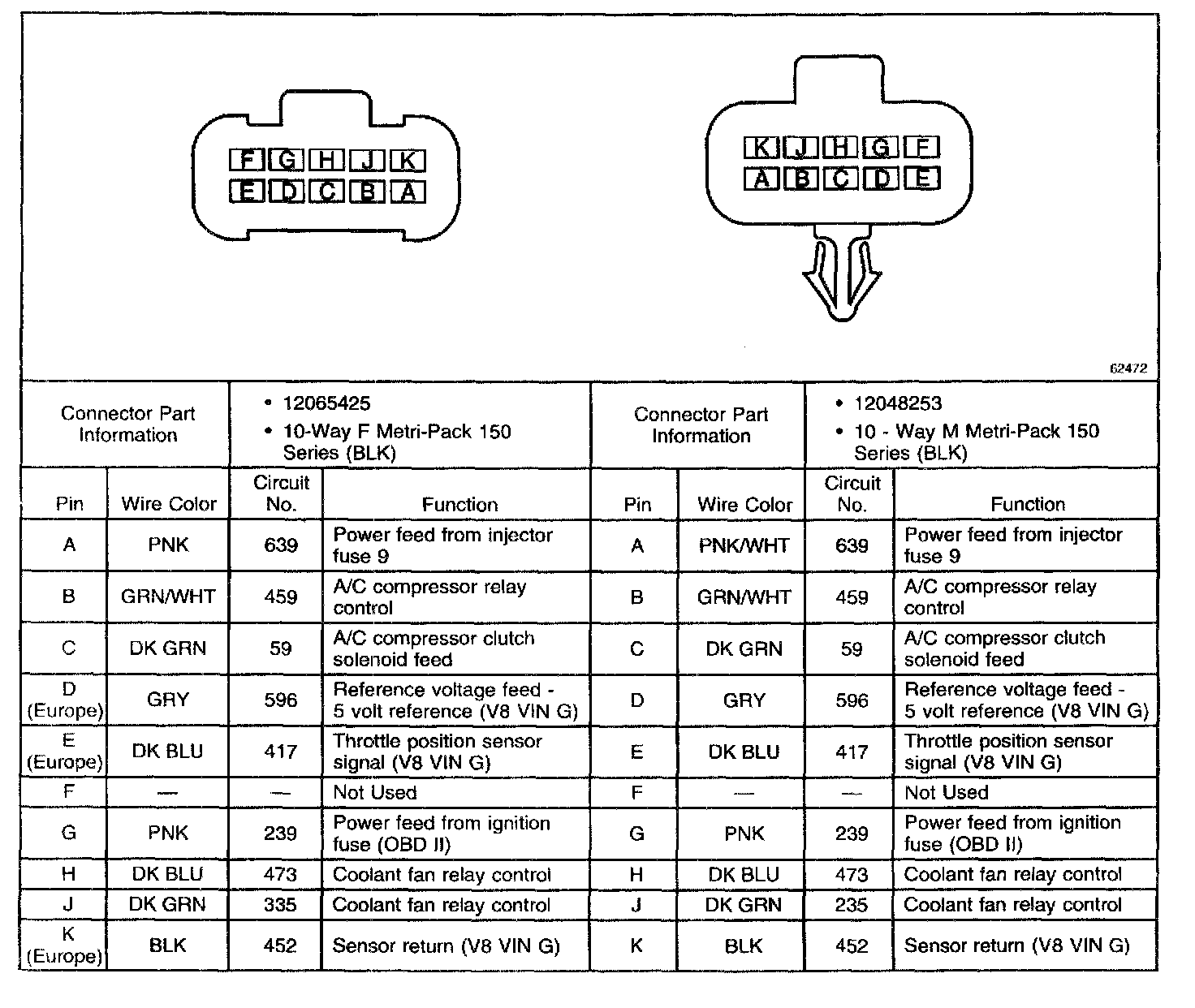 F G H J K
E D C B A

K J H G F
A B C D E

62472

| Connector Part Information | | • 12065425 • 10-Way F Metri-Pack 150 Series (BLK) | | Connector Part Information | | • 12048253 • 10 - Way M Metri-Pack 150 Series (BLK) | |
|---|---|---|---|---|---|---|---|
| Pin | Wire Color | Circuit No. | Function | Pin | Wire Color | Circuit No. | Function |
| A | PNK | 639 | Power feed from injector fuse 9 | A | PNK/WHT | 639 | Power feed from injector fuse 9 |
| B | GRN/WHT | 459 | A/C compressor relay control | B | GRN/WHT | 459 | A/C compressor relay control |
| C | DK GRN | 59 | A/C compressor clutch solenoid feed | C | DK GRN | 59 | A/C compressor clutch solenoid feed |
| D (Europe) | GRY | 596 | Reference voltage feed - 5 volt reference (V8 VIN G) | D | GRY | 596 | Reference voltage feed - 5 volt reference (V8 VIN G) |
| E (Europe) | DK BLU | 417 | Throttle position sensor signal (V8 VIN G) | E | DK BLU | 417 | Throttle position sensor signal (V8 VIN G) |
| F | — | — | Not Used | F | — | — | Not Used |
| G | PNK | 239 | Power feed from ignition fuse (OBD II) | G | PNK | 239 | Power feed from ignition fuse (OBD II) |
| H | DK BLU | 473 | Coolant fan relay control | H | DK BLU | 473 | Coolant fan relay control |
| J | DK GRN | 335 | Coolant fan relay control | J | DK GRN | 235 | Coolant fan relay control |
| K (Europe) | BLK | 452 | Sensor return (V8 VIN G) | K | BLK | 452 | Sensor return (V8 VIN G) |